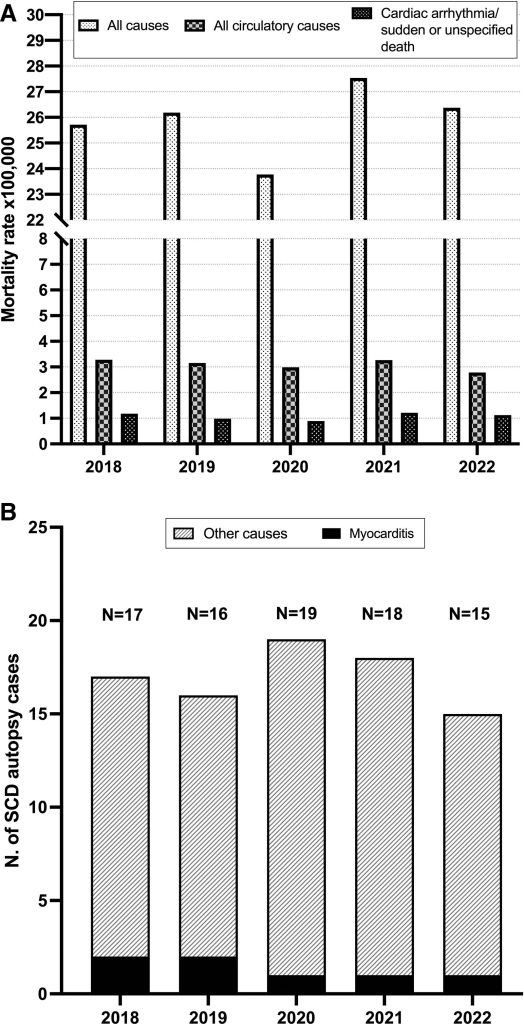 A

All causes
All circulatory causes
Cardiac arrhythmia/ sudden or unspecified death

Mortality rate x100,000

30
29
28
27
26
25
24
23
22
8
7
6
5
4
3
2
1
0

2018
2019
2020
2021
2022

B

Other causes
Myocarditis

N. of SCD autopsy cases

25
20
15
10
5
0

N=17
N=16
N=19
N=18
N=15

2018
2019
2020
2021
2022